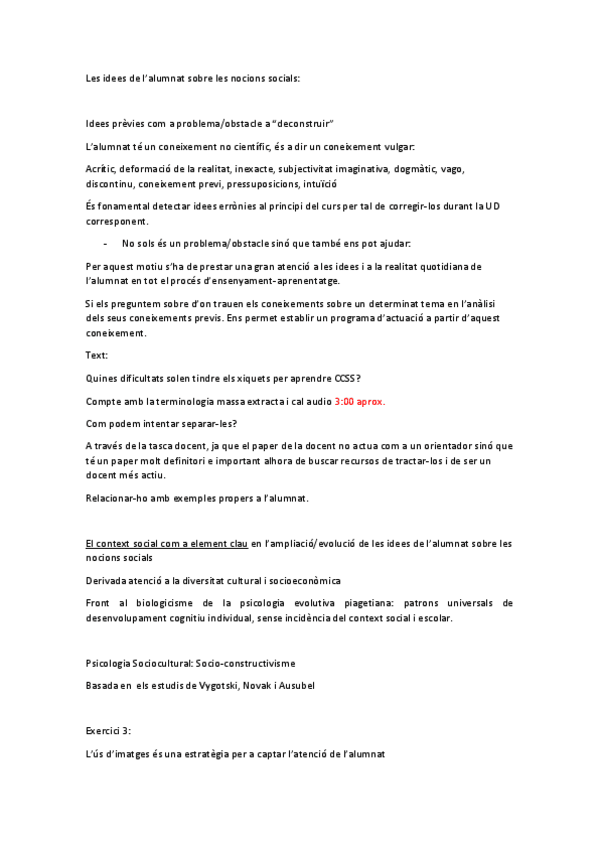 Les idees de l'alumnat sobre les nocions socials:

Idees prèvies com a problema/obstacle a "deconstruir"

L'alumnat té un coneixement no científic, és a dir un coneixement vulgar:

Acrític, deformació de la realitat, inexacte, subjectivitat imaginativa, dogmàtic, vago, discontinu, coneixement previ, pressuposicions, intuïció

És fonamental detectar idees errònies al principi del curs per tal de corregir-los durant la UD corresponent.

- No sols és un problema/obstacle sinó que també ens pot ajudar:

Per aquest motiu s'ha de prestar una gran atenció a les idees i a la realitat quotidiana de l'alumnat en tot el procés d'ensenyament-aprenentatge.

Si els preguntem sobre d'on trauen els coneixements sobre un determinat tema en l'anàlisi dels seus coneixements previs. Ens permet establir un programa d'actuació a partir d'aquest coneixement.

Text:

Quines dificultats solen tindre els xiquets per aprendre CCSS?

Compte amb la terminologia massa extracta i cal audio 3:00 aprox.

Com podem intentar separar-les?

A través de la tasca docent, ja que el paper de la docent no actua com a un orientador sinó que té un paper molt definitori e important alhora de buscar recursos de tractar-los i de ser un docent més actiu.

Relacionar-ho amb exemples propers a l'alumnat.

El context social com a element clau en l'ampliació/evolució de les idees de l'alumnat sobre les nocions socials

Derivada atenció a la diversitat cultural i socioeconòmica

Front al biologicisme de la psicologia evolutiva piagetiana: patrons universals de desenvolupament cognitiu individual, sense incidència del context social i escolar.

Psicologia Sociocultural: Socio-constructivisme

Basada en els estudis de Vygotski, Novak i Ausubel

Exercici 3:

L'ús d'imatges és una estratègia per a captar l'atenció de l'alumnat